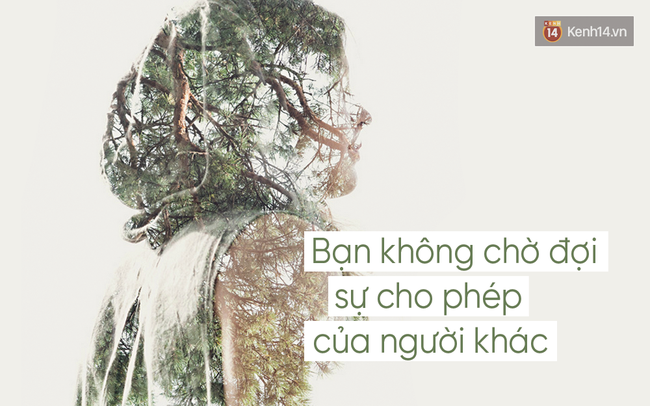 14 Kenh14.vn

Bạn không chờ đợi sự cho phép của người khác